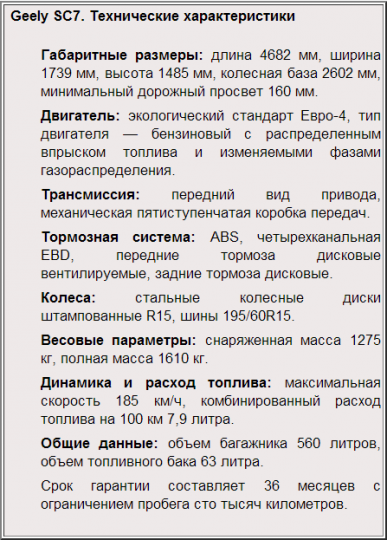 Geely SC7. Технические характеристики

Габаритные размеры: длина 4682 мм, ширина 1739 мм, высота 1485 мм, колесная база 2602 мм, минимальный дорожный просвет 160 мм.

Двигатель: экологический стандарт Евро-4, тип двигателя — бензиновый с распределенным впрыском топлива и изменяемыми фазами газораспределения.

Трансмиссия: передний вид привода, механическая пятиступенчатая коробка передач.

Тормозная система: ABS, четырехканальная EBD, передние тормоза дисковые вентилируемые, задние тормоза дисковые.

Колеса: стальные колесные диски штампованные R15, шины 195/60R15.

Весовые параметры: снаряженная масса 1275 кг, полная масса 1610 кг.

Динамика и расход топлива: максимальная скорость 185 км/ч, комбинированный расход топлива на 100 км 7,9 литра.

Общие данные: объем багажника 560 литров, объем топливного бака 63 литра.

Срок гарантии составляет 36 месяцев с ограничением пробега сто тысяч километров.